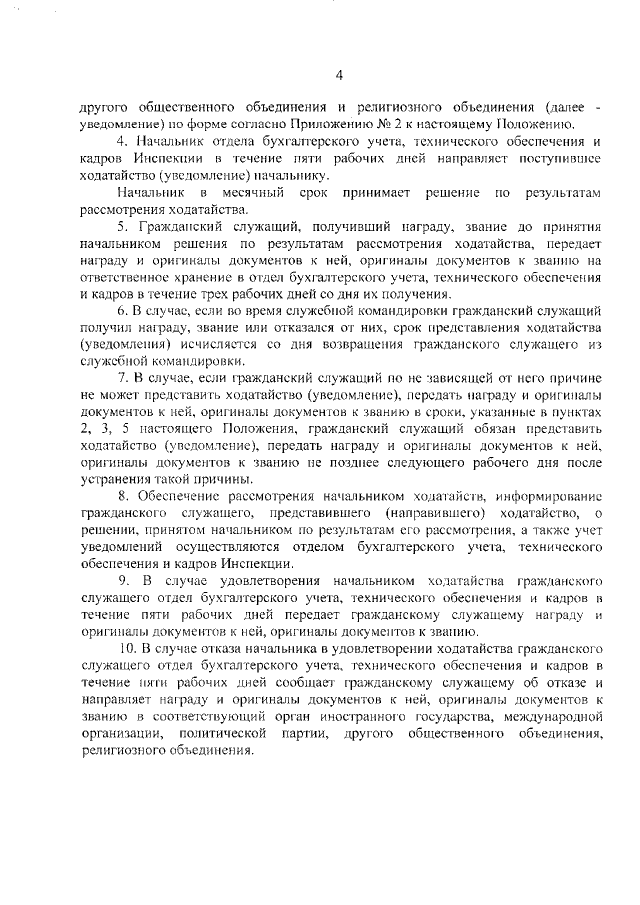 4

другого общественного объединения и религиозного объединения (далее - уведомление) по форме согласно Приложению № 2 к настоящему Положению.

4. Начальник отдела бухгалтерского учета, технического обеспечения и кадров Инспекции в течение пяти рабочих дней направляет поступившее ходатайство (уведомление) начальнику.

Начальник в месячный срок принимает решение по результатам рассмотрения ходатайства.

5. Гражданский служащий, получивший награду, звание до принятия начальником решения по результатам рассмотрения ходатайства, передает награду и оригиналы документов к ней, оригиналы документов к званию на ответственное хранение в отдел бухгалтерского учета, технического обеспечения и кадров в течение трех рабочих дней со дня их получения.

6. В случае, если во время служебной командировки гражданский служащий получил награду, звание или отказался от них, срок представления ходатайства (уведомления) исчисляется со дня возвращения гражданского служащего из служебной командировки.

7. В случае, если гражданский служащий по не зависящей от него причине не может представить ходатайство (уведомление), передать награду и оригиналы документов к ней, оригиналы документов к званию в сроки, указанные в пунктах 2, 3, 5 настоящего Положения, гражданский служащий обязан представить ходатайство (уведомление), передать награду и оригиналы документов к ней, оригиналы документов к званию не позднее следующего рабочего дня после устранения такой причины.

8. Обеспечение рассмотрения начальником ходатайств, информирование гражданского служащего, представившего (направившего) ходатайство, о решении, принятом начальником по результатам его рассмотрения, а также учет уведомлений осуществляются отделом бухгалтерского учета, технического обеспечения и кадров Инспекции.

9. В случае удовлетворения начальником ходатайства гражданского служащего отдел бухгалтерского учета, технического обеспечения и кадров в течение пяти рабочих дней передает гражданскому служащему награду и оригиналы документов к ней, оригиналы документов к званию.

10. В случае отказа начальника в удовлетворении ходатайства гражданского служащего отдел бухгалтерского учета, технического обеспечения и кадров в течение пяти рабочих дней сообщает гражданскому служащему об отказе и направляет награду и оригиналы документов к ней, оригиналы документов к званию в соответствующий орган иностранного государства, международной организации, политической партии, другого общественного объединения, религиозного объединения.